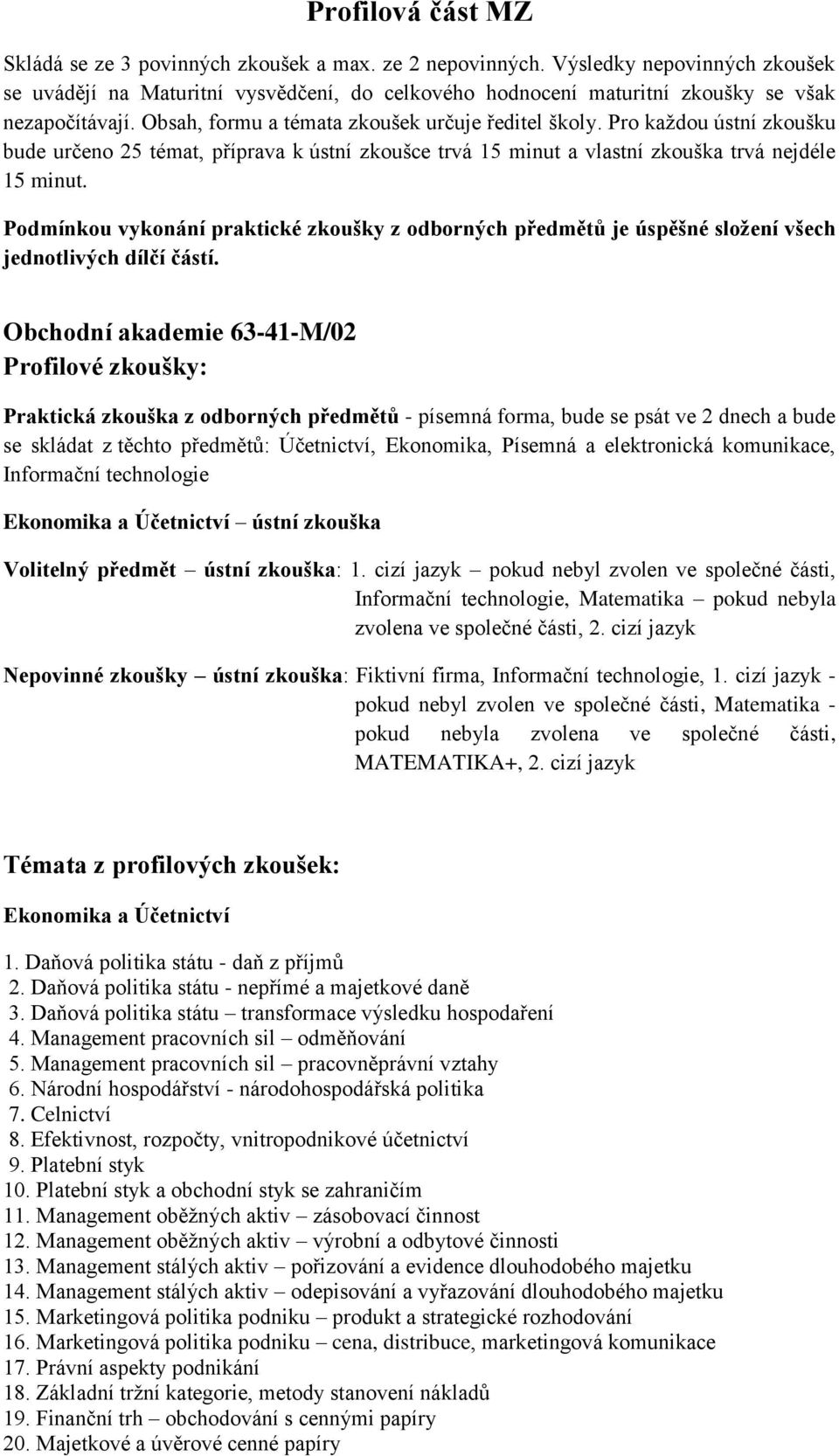 Profilová část MZ

Skládá se ze 3 povinných zkoušek a max. ze 2 nepovinných. Výsledky nepovinných zkoušek se uvádějí na Maturitní vysvědčení, do celkového hodnocení maturitní zkoušky se však nezapočítávají. Obsah, formu a témata zkoušek určuje ředitel školy. Pro každou ústní zkoušku bude určeno 25 témat, příprava k ústní zkoušce trvá 15 minut a vlastní zkouška trvá nejdéle 15 minut.

Podmínkou vykonání praktické zkoušky z odborných předmětů je úspěšné složení všech jednotlivých dílčí částí.

Obchodní akademie 63-41-M/02
Profilové zkoušky:

Praktická zkouška z odborných předmětů - písemná forma, bude se psát ve 2 dnech a bude se skládat z těchto předmětů: Účetnictví, Ekonomika, Písemná a elektronická komunikace, Informační technologie

Ekonomika a Účetnictví – ústní zkouška

Volitelný předmět – ústní zkouška: 1. cizí jazyk – pokud nebyl zvolen ve společné části, Informační technologie, Matematika – pokud nebyla zvolena ve společné části, 2. cizí jazyk

Nepovinné zkoušky – ústní zkouška: Fiktivní firma, Informační technologie, 1. cizí jazyk - pokud nebyl zvolen ve společné části, Matematika - pokud nebyla zvolena ve společné části, MATEMATIKA+, 2. cizí jazyk

Témata z profilových zkoušek:

Ekonomika a Účetnictví

1. Daňová politika státu - daň z příjmů
2. Daňová politika státu - nepřímé a majetkové daně
3. Daňová politika státu – transformace výsledku hospodaření
4. Management pracovních sil – odměňování
5. Management pracovních sil – pracovněprávní vztahy
6. Národní hospodářství - národohospodářská politika
7. Celnictví
8. Efektivnost, rozpočty, vnitropodnikové účetnictví
9. Platební styk
10. Platební styk a obchodní styk se zahraničím
11. Management oběžných aktiv – zásobovací činnost
12. Management oběžných aktiv – výrobní a odbytové činnosti
13. Management stálých aktiv – pořizování a evidence dlouhodobého majetku
14. Management stálých aktiv – odepisování a vyřazování dlouhodobého majetku
15. Marketingová politika podniku – produkt a strategické rozhodování
16. Marketingová politika podniku – cena, distribuce, marketingová komunikace
17. Právní aspekty podnikání
18. Základní tržní kategorie, metody stanovení nákladů
19. Finanční trh – obchodování s cennými papíry
20. Majetkové a úvěrové cenné papíry